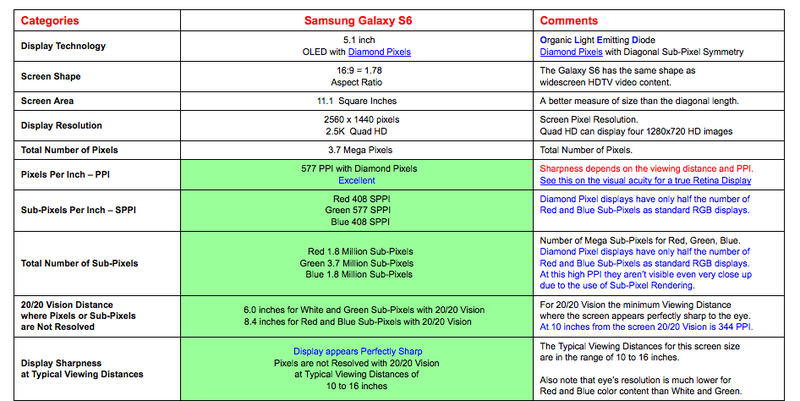 | Categories | Samsung Galaxy S6 | Comments |
|---|---|---|
| Display Technology | 5.1 inch OLED with Diamond Pixels | Organic Light Emitting Diode Diamond Pixels with Diagonal Sub-Pixel Symmetry |
| Screen Shape | 16:9 = 1.78 Aspect Ratio | The Galaxy S6 has the same shape as widescreen HDTV video content. |
| Screen Area | 11.1 Square Inches | A better measure of size than the diagonal length. |
| Display Resolution | 2560 x 1440 pixels 2.5K Quad HD | Screen Pixel Resolution. Quad HD can display four 1280x720 HD images |
| Total Number of Pixels | 3.7 Mega Pixels | Total Number of Pixels. |
| Pixels Per Inch – PPI | 577 PPI with Diamond Pixels Excellent | Sharpness depends on the viewing distance and PPI. See this on the visual acuity for a true Retina Display |
| Sub-Pixels Per Inch – SPPI | Red 408 SPPI Green 577 SPPI Blue 408 SPPI | Diamond Pixel displays have only half the number of Red and Blue Sub-Pixels as standard RGB displays. |
| Total Number of Sub-Pixels | Red 1.8 Million Sub-Pixels Green 3.7 Million Sub-Pixels Blue 1.8 Million Sub-Pixels | Number of Mega Sub-Pixels for Red, Green, Blue. Diamond Pixel displays have only half the number of Red and Blue Sub-Pixels as standard RGB displays. At this high PPI they aren't visible even very close up due to the use of Sub-Pixel Rendering. |
| 20/20 Vision Distance where Pixels or Sub-Pixels are Not Resolved | 6.0 inches for White and Green Sub-Pixels with 20/20 Vision 8.4 inches for Red and Blue Sub-Pixels with 20/20 Vision | For 20/20 Vision the minimum Viewing Distance where the screen appears perfectly sharp to the eye. At 10 inches from the screen 20/20 Vision is 344 PPI. |
| Display Sharpness at Typical Viewing Distances | Display appears Perfectly Sharp Pixels are not Resolved with 20/20 Vision at Typical Viewing Distances of 10 to 16 inches | The Typical Viewing Distances for this screen size are in the range of 10 to 16 inches. Also note that eye's resolution is much lower for Red and Blue color content than White and Green. |